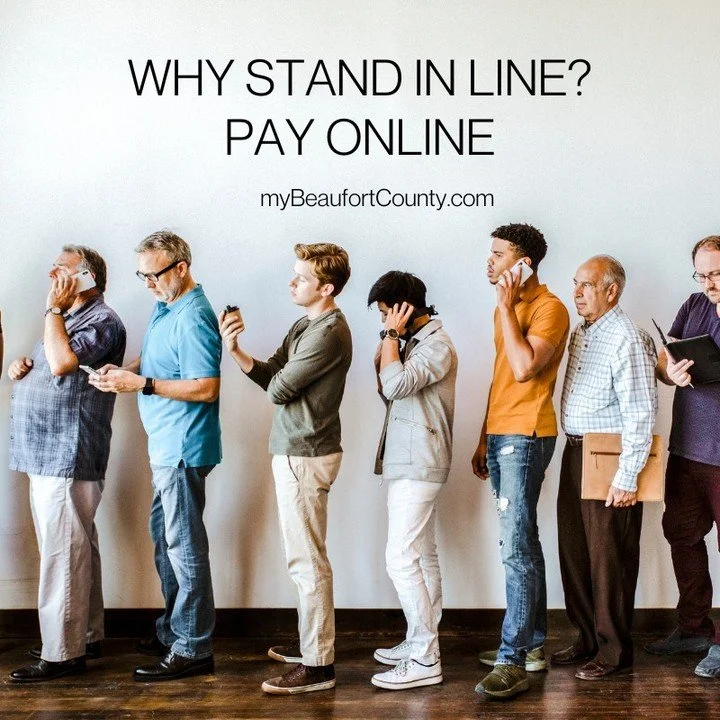 WHY STAND IN LINE?
PAY ONLINE

myBeaufortCounty.com